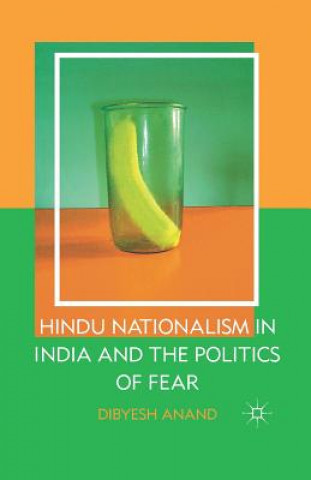 HINDU NATIONALISM IN INDIA AND THE POLITICS OF FEAR

DIBYESH ANAND